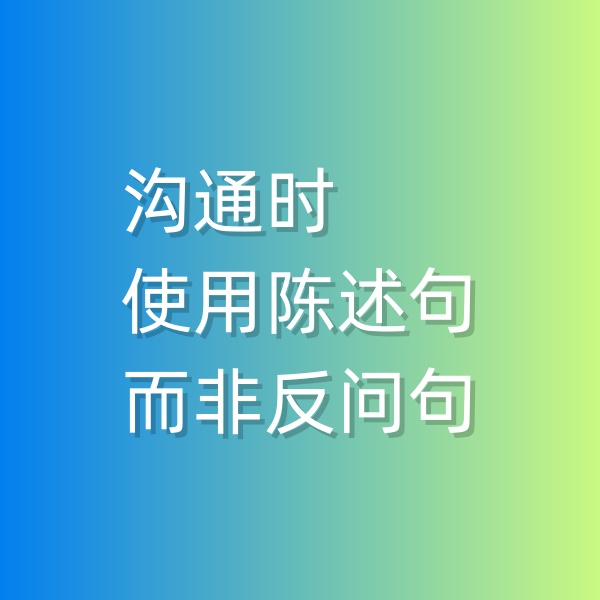 沟通时
使用陈述句
而非反问句